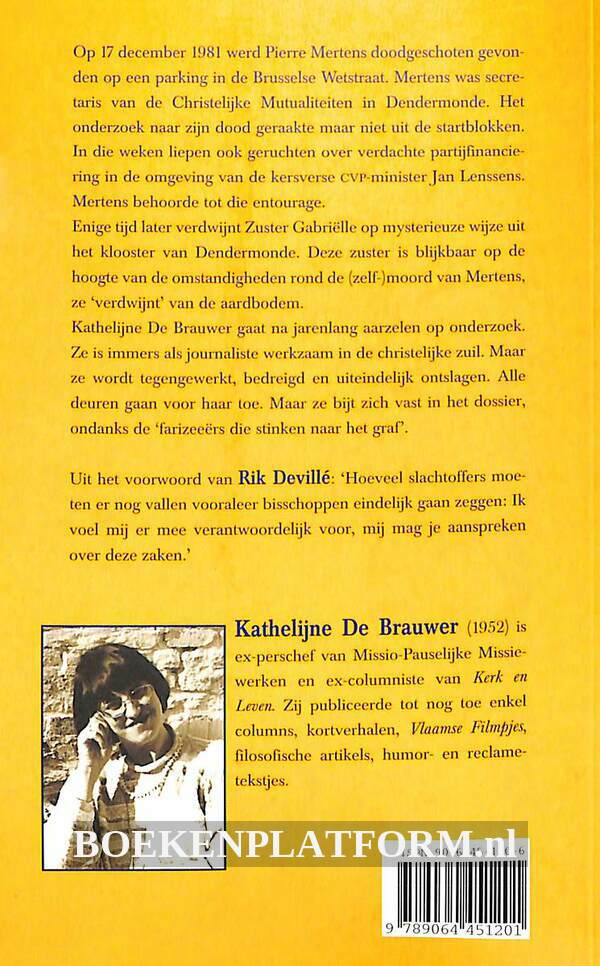 Op 17 december 1981 werd Pierre Mertens doodgeschoten gevonden op een parking in de Brusselse Wetstraat. Mertens was secretaris van de Christelijke Mutualiteiten in Dendermonde. Het onderzoek naar zijn dood geraakte maar niet uit de startblokken. In die weken liepen ook geruchten over verdachte partijfinanciering in de omgeving van de kersverse CVP-minister Jan Lenssens. Mertens behoorde tot die entourage.
Enige tijd later verdwijnt Zuster Gabriëlle op mysterieuze wijze uit het klooster van Dendermonde. Deze zuster is blijkbaar op de hoogte van de omstandigheden rond de (zelf-)moord van Mertens, ze 'verdwijnt' van de aardbodem.
Kathelijne De Brauwer gaat na jarenlang aarzelen op onderzoek. Ze is immers als journaliste werkzaam in de christelijke zuil. Maar ze wordt tegengewerkt, bedreigd en uiteindelijk ontslagen. Alle deuren gaan voor haar toe. Maar ze bijt zich vast in het dossier, ondanks de 'farizeeërs die stinken naar het graf'.

Uit het voorwoord van Rik Devillé: 'Hoeveel slachtoffers moeten er nog vallen vooraleer bisschoppen eindelijk gaan zeggen: Ik voel mij er mee verantwoordelijk voor, mij mag je aanspreken over deze zaken.'

Kathelijne De Brauwer (1952) is ex-perschef van Missio-Pauselijke Missiewerken en ex-columniste van Kerk en Leven. Zij publiceerde tot nog toe enkel columns, kortverhalen, Vlaamse Filmpjes, filosofische artikels, humor- en reclametekstjes.

BOEKENPLATFORM.nl

9 789064 451201